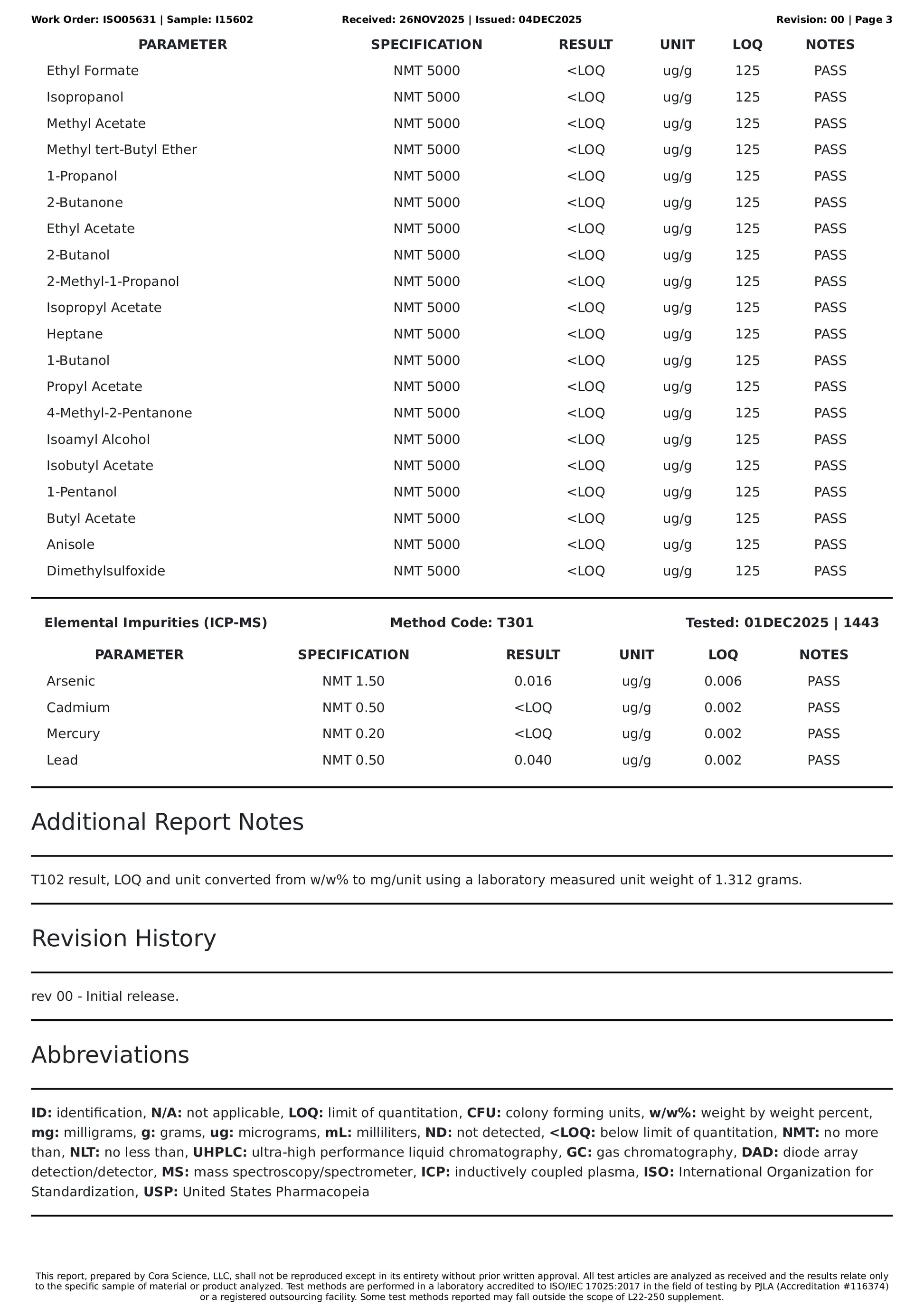 Work Order: ISO05631 | Sample: I15602
Received: 26NOV2025 | Issued: 04DEC2025
Revision: 00 | Page 3

| PARAMETER | SPECIFICATION | RESULT | UNIT | LOQ | NOTES |
|---|---|---|---|---|---|
| Ethyl Formate | NMT 5000 | <LOQ | ug/g | 125 | PASS |
| Isopropanol | NMT 5000 | <LOQ | ug/g | 125 | PASS |
| Methyl Acetate | NMT 5000 | <LOQ | ug/g | 125 | PASS |
| Methyl tert-Butyl Ether | NMT 5000 | <LOQ | ug/g | 125 | PASS |
| 1-Propanol | NMT 5000 | <LOQ | ug/g | 125 | PASS |
| 2-Butanone | NMT 5000 | <LOQ | ug/g | 125 | PASS |
| Ethyl Acetate | NMT 5000 | <LOQ | ug/g | 125 | PASS |
| 2-Butanol | NMT 5000 | <LOQ | ug/g | 125 | PASS |
| 2-Methyl-1-Propanol | NMT 5000 | <LOQ | ug/g | 125 | PASS |
| Isopropyl Acetate | NMT 5000 | <LOQ | ug/g | 125 | PASS |
| Heptane | NMT 5000 | <LOQ | ug/g | 125 | PASS |
| 1-Butanol | NMT 5000 | <LOQ | ug/g | 125 | PASS |
| Propyl Acetate | NMT 5000 | <LOQ | ug/g | 125 | PASS |
| 4-Methyl-2-Pentanone | NMT 5000 | <LOQ | ug/g | 125 | PASS |
| Isoamyl Alcohol | NMT 5000 | <LOQ | ug/g | 125 | PASS |
| Isobutyl Acetate | NMT 5000 | <LOQ | ug/g | 125 | PASS |
| 1-Pentanol | NMT 5000 | <LOQ | ug/g | 125 | PASS |
| Butyl Acetate | NMT 5000 | <LOQ | ug/g | 125 | PASS |
| Anisole | NMT 5000 | <LOQ | ug/g | 125 | PASS |
| Dimethylsulfoxide | NMT 5000 | <LOQ | ug/g | 125 | PASS |

Elemental Impurities (ICP-MS)
Method Code: T301
Tested: 01DEC2025 | 1443

| PARAMETER | SPECIFICATION | RESULT | UNIT | LOQ | NOTES |
|---|---|---|---|---|---|
| Arsenic | NMT 1.50 | 0.016 | ug/g | 0.006 | PASS |
| Cadmium | NMT 0.50 | <LOQ | ug/g | 0.002 | PASS |
| Mercury | NMT 0.20 | <LOQ | ug/g | 0.002 | PASS |
| Lead | NMT 0.50 | 0.040 | ug/g | 0.002 | PASS |

Additional Report Notes

T102 result, LOQ and unit converted from w/w% to mg/unit using a laboratory measured unit weight of 1.312 grams.

Revision History

rev 00 - Initial release.

Abbreviations

ID: identification, N/A: not applicable, LOQ: limit of quantitation, CFU: colony forming units, w/w%: weight by weight percent, mg: milligrams, g: grams, ug: micrograms, mL: milliliters, ND: not detected, <LOQ: below limit of quantitation, NMT: no more than, NLT: no less than, UHPLC: ultra-high performance liquid chromatography, GC: gas chromatography, DAD: diode array detection/detector, MS: mass spectroscopy/spectrometer, ICP: inductively coupled plasma, ISO: International Organization for Standardization, USP: United States Pharmacopeia

This report, prepared by Cora Science, LLC, shall not be reproduced except in its entirety without prior written approval. All test articles are analyzed as received and the results relate only to the specific sample of material or product analyzed. Test methods are performed in a laboratory accredited to ISO/IEC 17025:2017 in the field of testing by PJLA (Accreditation #116374) or a registered outsourcing facility. Some test methods reported may fall outside the scope of L22-250 supplement.